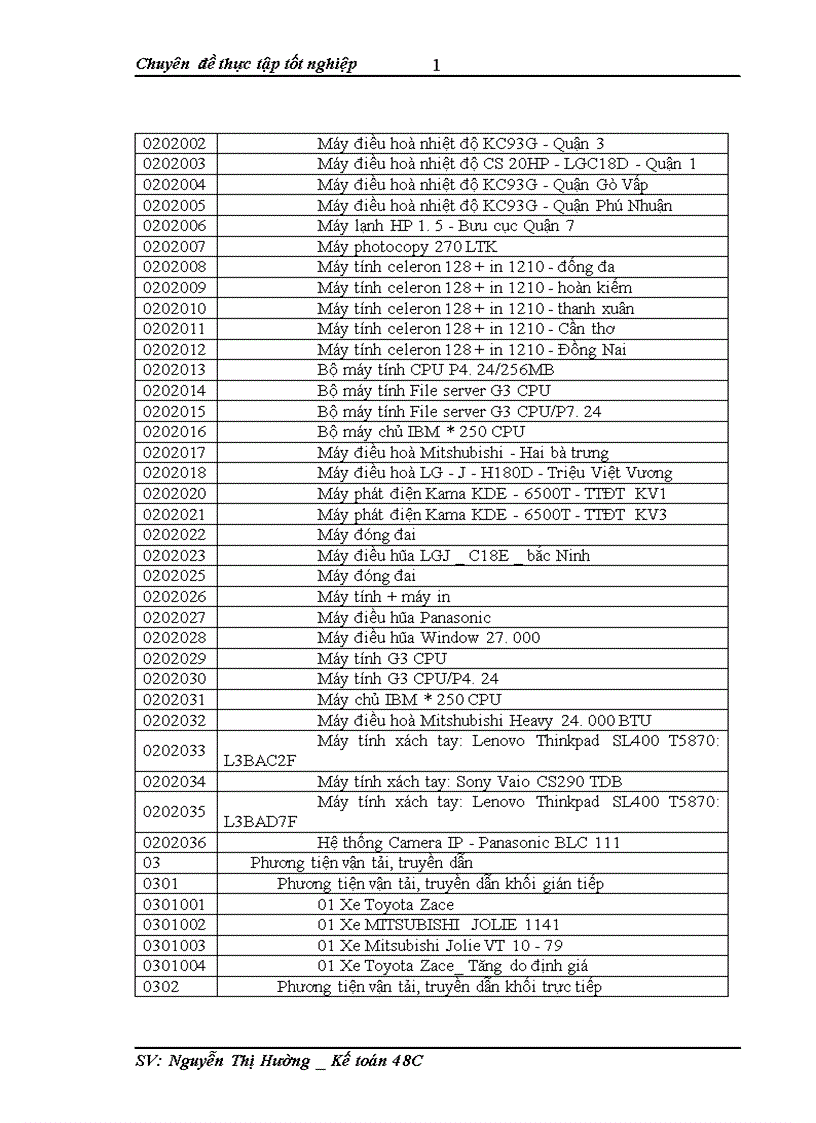 Chuyên đề thực tập tốt nghiệp 1

| | |
|---|---|
| 0202002 | Máy điều hoà nhiệt độ KC93G - Quận 3 |
| 0202003 | Máy điều hoà nhiệt độ CS 20HP - LGC18D - Quận 1 |
| 0202004 | Máy điều hoà nhiệt độ KC93G - Quận Gò Vấp |
| 0202005 | Máy điều hoà nhiệt độ KC93G - Quận Phú Nhuận |
| 0202006 | Máy lạnh HP 1. 5 - Bưu cục Quận 7 |
| 0202007 | Máy photocopy 270 LTK |
| 0202008 | Máy tính celeron 128 + in 1210 - đống đa |
| 0202009 | Máy tính celeron 128 + in 1210 - hoàn kiếm |
| 0202010 | Máy tính celeron 128 + in 1210 - thanh xuân |
| 0202011 | Máy tính celeron 128 + in 1210 - Cần thơ |
| 0202012 | Máy tính celeron 128 + in 1210 - Đồng Nai |
| 0202013 | Bộ máy tính CPU P4. 24/256MB |
| 0202014 | Bộ máy tính File server G3 CPU |
| 0202015 | Bộ máy tính File server G3 CPU/P7. 24 |
| 0202016 | Bộ máy chủ IBM * 250 CPU |
| 0202017 | Máy điều hoà Mitshubishi - Hai bà trưng |
| 0202018 | Máy điều hoà LG - J - H180D - Triệu Việt Vương |
| 0202020 | Máy phát điện Kama KDE - 6500T - TTĐT KV1 |
| 0202021 | Máy phát điện Kama KDE - 6500T - TTĐT KV3 |
| 0202022 | Máy đóng đai |
| 0202023 | Máy điều hũa LGJ _ C18E _ bắc Ninh |
| 0202025 | Máy đóng đai |
| 0202026 | Máy tính + máy in |
| 0202027 | Máy điều hũa Panasonic |
| 0202028 | Máy điều hũa Window 27. 000 |
| 0202029 | Máy tính G3 CPU |
| 0202030 | Máy tính G3 CPU/P4. 24 |
| 0202031 | Máy chủ IBM * 250 CPU |
| 0202032 | Máy điều hoà Mitshubishi Heavy 24. 000 BTU |
| 0202033 | Máy tính xách tay: Lenovo Thinkpad SL400 T5870: L3BAC2F |
| 0202034 | Máy tính xách tay: Sony Vaio CS290 TDB |
| 0202035 | Máy tính xách tay: Lenovo Thinkpad SL400 T5870: L3BAD7F |
| 0202036 | Hệ thống Camera IP - Panasonic BLC 111 |
| 03 | Phương tiện vận tải, truyền dẫn |
| 0301 | Phương tiện vận tải, truyền dẫn khối gián tiếp |
| 0301001 | 01 Xe Toyota Zace |
| 0301002 | 01 Xe MITSUBISHI JOLIE 1141 |
| 0301003 | 01 Xe Mitsubishi Jolie VT 10 - 79 |
| 0301004 | 01 Xe Toyota Zace_ Tăng do định giá |
| 0302 | Phương tiện vận tải, truyền dẫn khối trực tiếp |

SV: Nguyễn Thị Hường _ Kế toán 48C